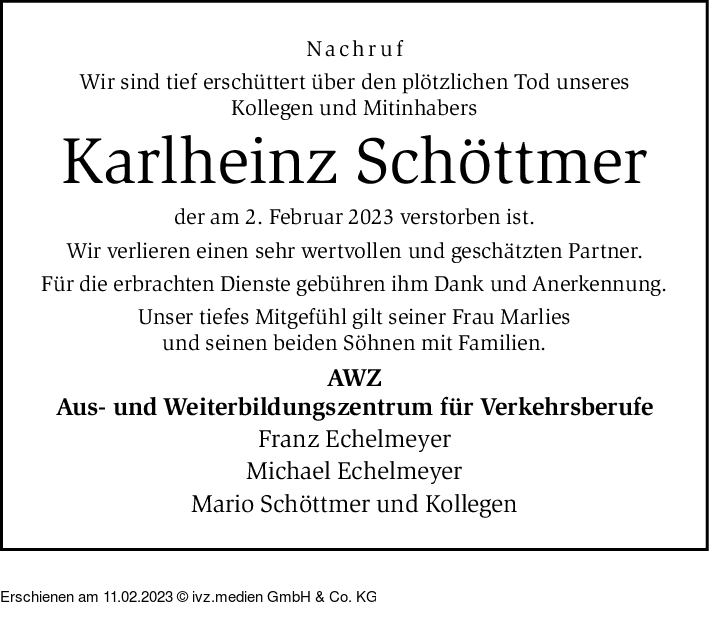 Nachruf
Wir sind tief erschüttert über den plötzlichen Tod unseres Kollegen und Mitinhabers

Karlheinz Schöttmer

der am 2. Februar 2023 verstorben ist.

Wir verlieren einen sehr wertvollen und geschätzten Partner.

Für die erbrachten Dienste gebühren ihm Dank und Anerkennung.

Unser tiefes Mitgefühl gilt seiner Frau Marlies und seinen beiden Söhnen mit Familien.

AWZ
Aus- und Weiterbildungszentrum für Verkehrsberufe
Franz Echelmeyer
Michael Echelmeyer
Mario Schöttmer und Kollegen

Erschienen am 11.02.2023 © ivz.medien GmbH & Co. KG